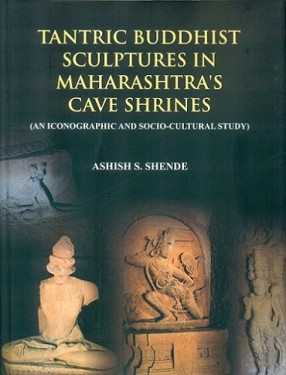 TANTRIC BUDDHIST SCULPTURES IN MAHARASHTRA'S CAVE SHRINES

(AN ICONOGRAPHIC AND SOCIO-CULTURAL STUDY)

ASHISH S. SHENDE